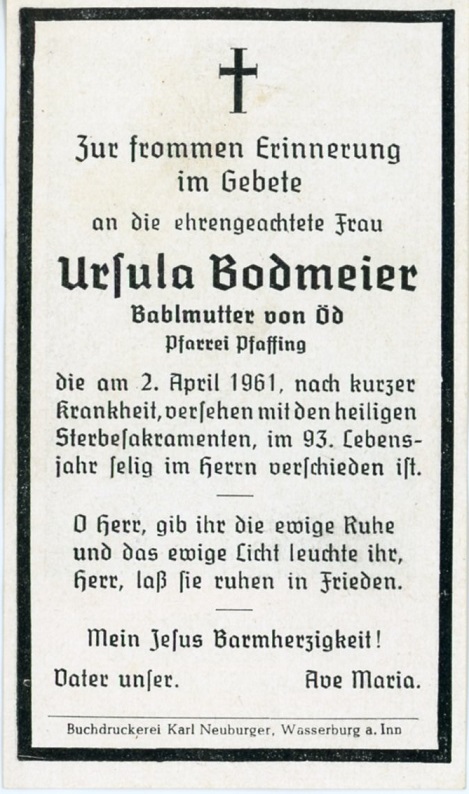 Zur frommen Erinnerung im Gebete

an die ehrengeachtete Frau

Urſula Bodmeier

Bablmutter von Öd

Pfarrei Pfaffing

die am 2. April 1961, nach kurzer Krankheit, verſehen mit den heiligen Sterbeſakramenten, im 93. Lebensjahr ſelig im Herrn verſchieden iſt.

O Herr, gib ihr die ewige Ruhe und das ewige Licht leuchte ihr, Herr, laß ſie ruhen in Frieden.

Mein Jeſus Barmherzigkeit!

Vater unſer.

Ave Maria.

Buchdruckerei Karl Neuburger, Wasserburg a. Inn